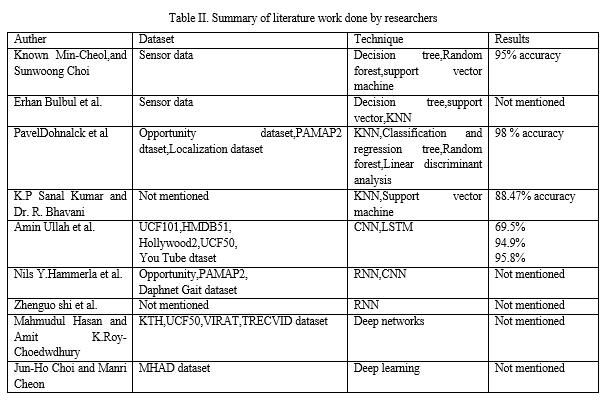 Table II. Summary of literature work done by researchers

| Auther | Dataset | Technique | Results |
|---|---|---|---|
| Known Min-Cheol,and Sunwoong Choi | Sensor data | Decision tree,Random forest,support vector machine | 95% accuracy |
| Erhan Bulbul et al. | Sensor data | Decision tree,support vector,KNN | Not mentioned |
| PavelDohnalck et al | Opportunity dataset,PAMAP2 dtaset,Localization dataset | KNN,Classification and regression tree,Random forest,Linear discriminant analysis | 98 % accuracy |
| K.P Sanal Kumar and Dr. R. Bhavani | Not mentioned | KNN,Support vector machine | 88.47% accuracy |
| Amin Ullah et al. | UCF101,HMDB51, Hollywood2,UCF50, You Tube dtaset | CNN,LSTM | 69.5% 94.9% 95.8% |
| Nils Y.Hammerla et al. | Opportunity,PAMAP2, Daphnet Gait dataset | RNN,CNN | Not mentioned |
| Zhenguo shi et al. | Not mentioned | RNN | Not mentioned |
| Mahmudul Hasan and Amit K.Roy-Choedwdhury | KTH,UCF50,VIRAT,TRECVID dataset | Deep networks | Not mentioned |
| Jun-Ho Choi and Manri Cheon | MHAD dataset | Deep learning | Not mentioned |